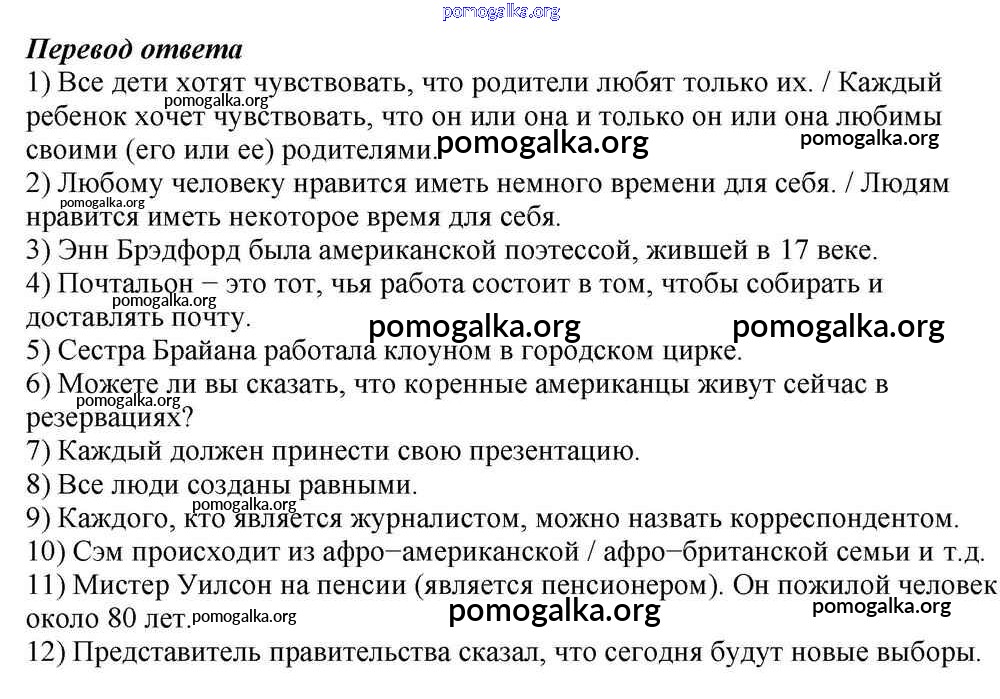 pomogalka.org

Перевод ответа

1) Все дети хотят чувствовать, что родители любят только их. / Каждый ребенок хочет чувствовать, что он или она и только он или она любимы своими (его или ее) родителями.

pomogalka.org pomogalka.org pomogalka.org

2) Любому человеку нравится иметь немного времени для себя. / Людям нравится иметь некоторое время для себя.

pomogalka.org

3) Энн Брэдфорд была американской поэтессой, жившей в 17 веке.

4) Почтальон − это тот, чья работа состоит в том, чтобы собирать и доставлять почту.

pomogalka.org pomogalka.org pomogalka.org

5) Сестра Брайана работала клоуном в городском цирке.

6) Можете ли вы сказать, что коренные американцы живут сейчас в резервациях?

pomogalka.org

7) Каждый должен принести свою презентацию.

8) Все люди созданы равными.

9) Каждого, кто является журналистом, можно назвать корреспондентом.

pomogalka.org

10) Сэм происходит из афро−американской / афро−британской семьи и т.д.

11) Мистер Уилсон на пенсии (является пенсионером). Он пожилой человек около 80 лет.

pomogalka.org pomogalka.org pomogalka.org

12) Представитель правительства сказал, что сегодня будут новые выборы.